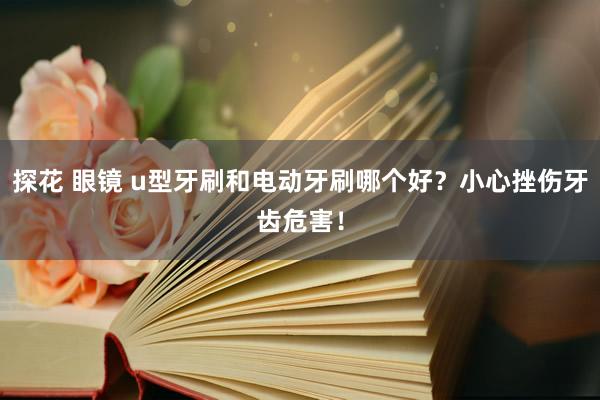 探花 眼镜 u型牙刷和电动牙刷哪个好？小心挫伤牙齿危害！